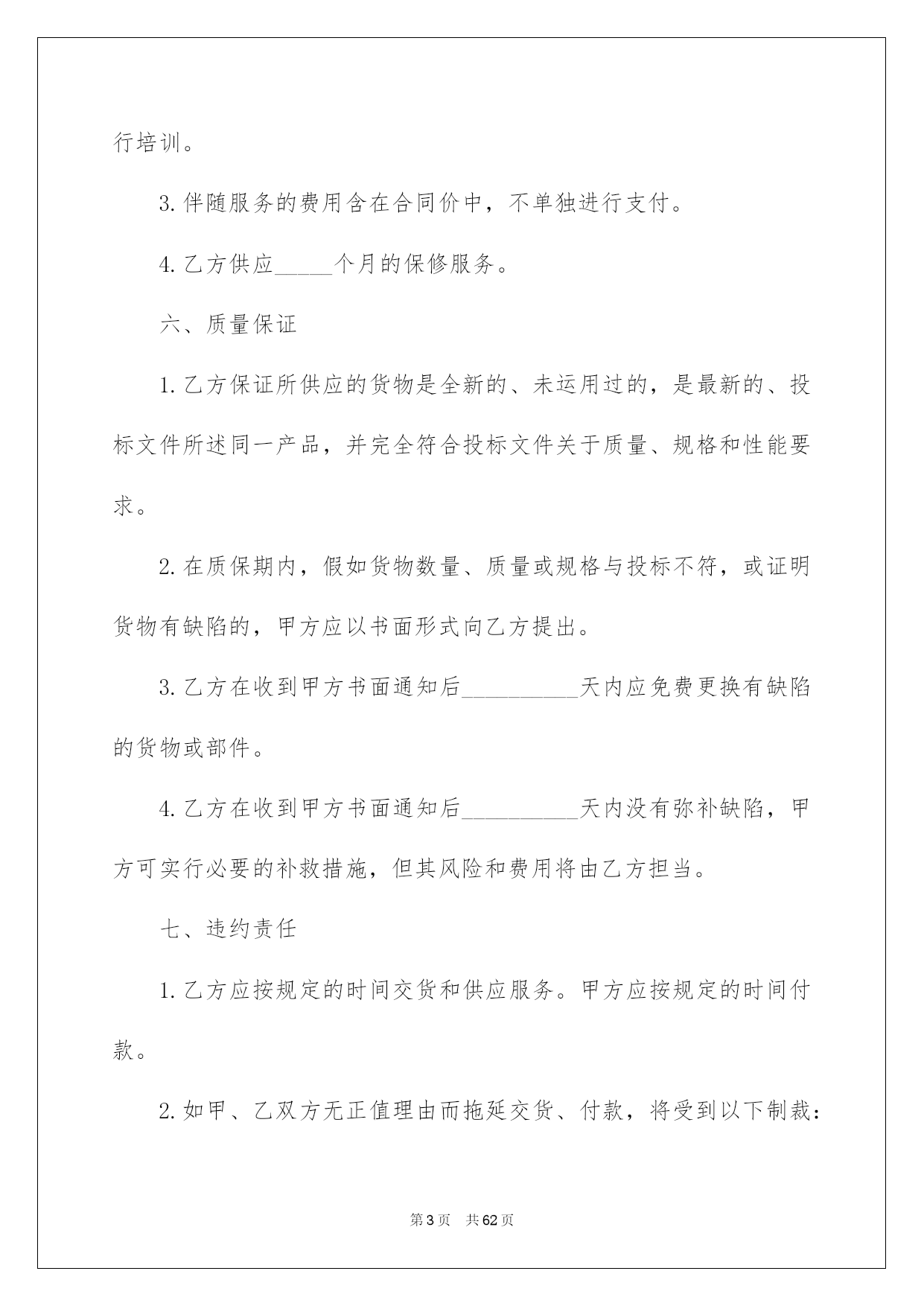 行培训。

3.伴随服务的费用含在合同价中，不单独进行支付。

4.乙方供应____个月的保修服务。

六、质量保证

1.乙方保证所供应的货物是全新的、未运用过的，是最新的、投标文件所述同一产品，并完全符合投标文件关于质量、规格和性能要求。

2.在质保期内，假如货物数量、质量或规格与投标不符，或证明货物有缺陷的，甲方应以书面形式向乙方提出。

3.乙方在收到甲方书面通知后____天内应免费更换有缺陷的货物或部件。

4.乙方在收到甲方书面通知后____天内没有弥补缺陷，甲方可实行必要的补救措施，但其风险和费用将由乙方担当。

七、违约责任

1.乙方应按规定的时间交货和供应服务。甲方应按规定的时间付款。

2.如甲、乙双方无正值理由而拖延交货、付款，将受到以下制裁：

第3页 共62页